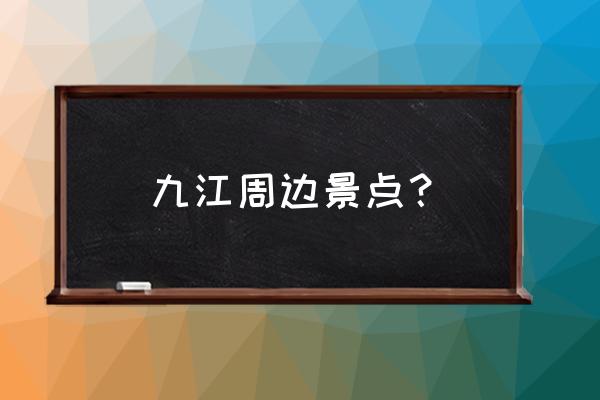 九江周边景点？